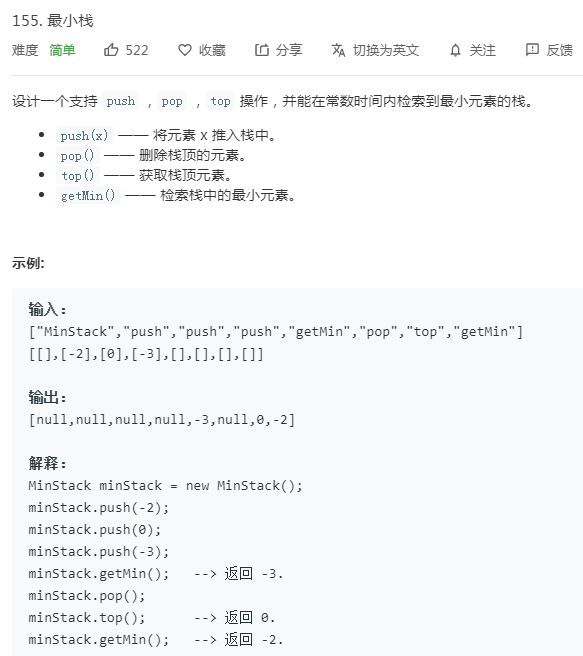 155. 最小栈

难度 简单 522 收藏 分享 切换为英文 关注 反馈

设计一个支持 push ，pop ，top 操作，并能在常数时间内检索到最小元素的栈。

- push(x) —— 将元素 x 推入栈中。
- pop() —— 删除栈顶的元素。
- top() —— 获取栈顶元素。
- getMin() —— 检索栈中的最小元素。

示例:

输入：
["MinStack","push","push","push","getMin","pop","top","getMin"]
[[],[-2],[0],[-3],[],[],[],[]]

输出：
[null,null,null,null,-3,null,0,-2]

解释：
MinStack minStack = new MinStack();
minStack.push(-2);
minStack.push(0);
minStack.push(-3);
minStack.getMin();   --> 返回 -3.
minStack.pop();
minStack.top();      --> 返回 0.
minStack.getMin();   --> 返回 -2.